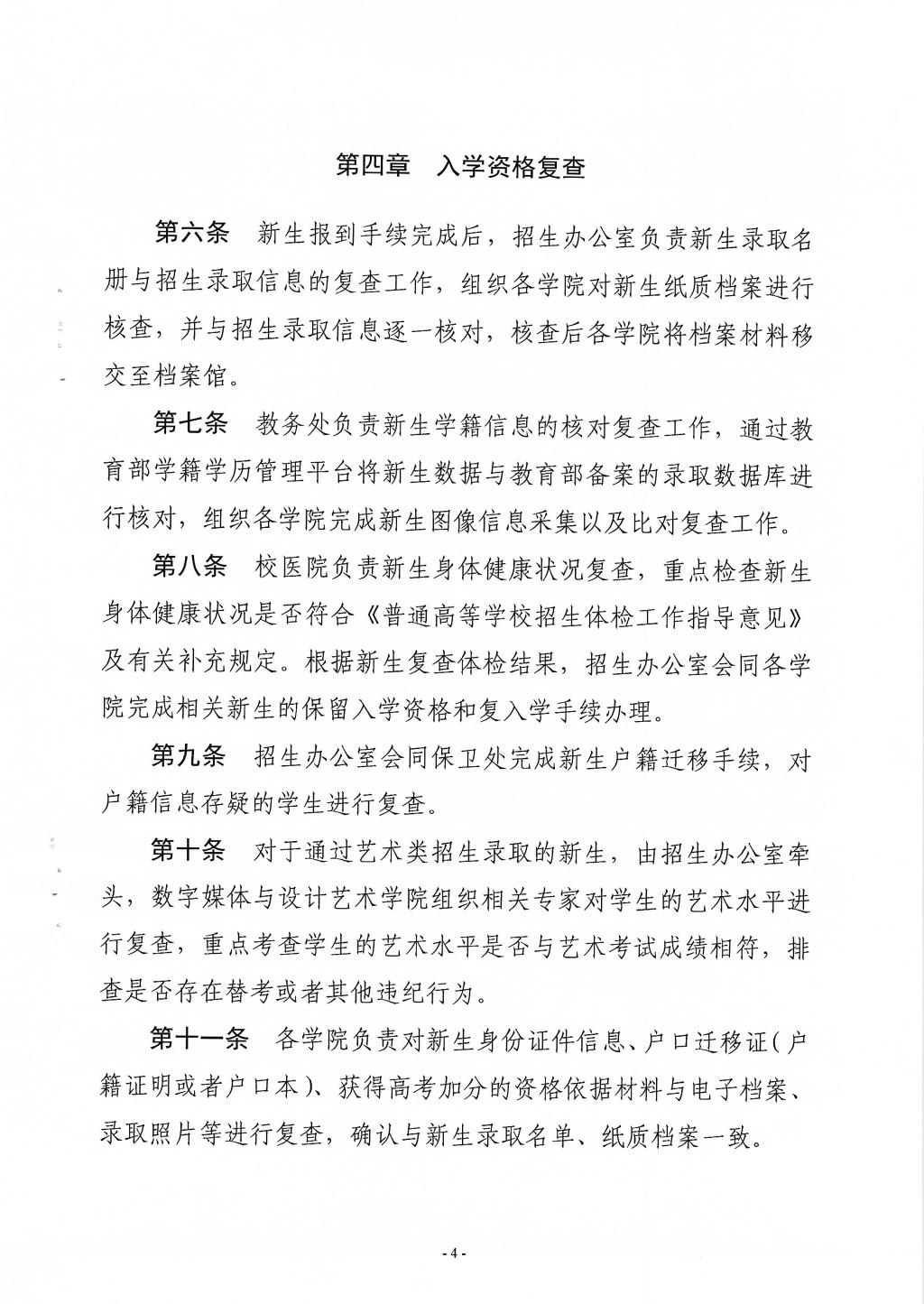 第四章　入学资格复查

第六条　新生报到手续完成后，招生办公室负责新生录取名册与招生录取信息的复查工作，组织各学院对新生纸质档案进行核查，并与招生录取信息逐一核对，核查后各学院将档案材料移交至档案馆。

第七条　教务处负责新生学籍信息的核对复查工作，通过教育部学籍学历管理平台将新生数据与教育部备案的录取数据库进行核对，组织各学院完成新生图像信息采集以及比对复查工作。

第八条　校医院负责新生身体健康状况复查，重点检查新生身体健康状况是否符合《普通高等学校招生体检工作指导意见》及有关补充规定。根据新生复查体检结果，招生办公室会同各学院完成相关新生的保留入学资格和复入学手续办理。

第九条　招生办公室会同保卫处完成新生户籍迁移手续，对户籍信息存疑的学生进行复查。

第十条　对于通过艺术类招生录取的新生，由招生办公室牵头，数字媒体与设计艺术学院组织相关专家对学生的艺术水平进行复查，重点考查学生的艺术水平是否与艺术考试成绩相符，排查是否存在替考或者其他违纪行为。

第十一条　各学院负责对新生身份证件信息、户口迁移证（户籍证明或者户口本）、获得高考加分的资格依据材料与电子档案、录取照片等进行复查，确认与新生录取名单、纸质档案一致。

- 4 -